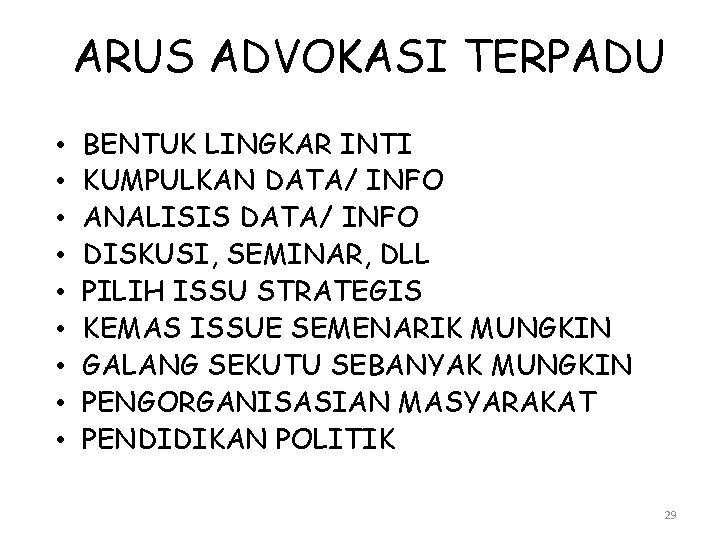 ARUS ADVOKASI TERPADU

• BENTUK LINGKAR INTI
• KUMPULKAN DATA/ INFO
• ANALISIS DATA/ INFO
• DISKUSI, SEMINAR, DLL
• PILIH ISSU STRATEGIS
• KEMAS ISSUE SEMENARIK MUNGKIN
• GALANG SEKUTU SEBANYAK MUNGKIN
• PENGORGANISASIAN MASYARAKAT
• PENDIDIKAN POLITIK

29